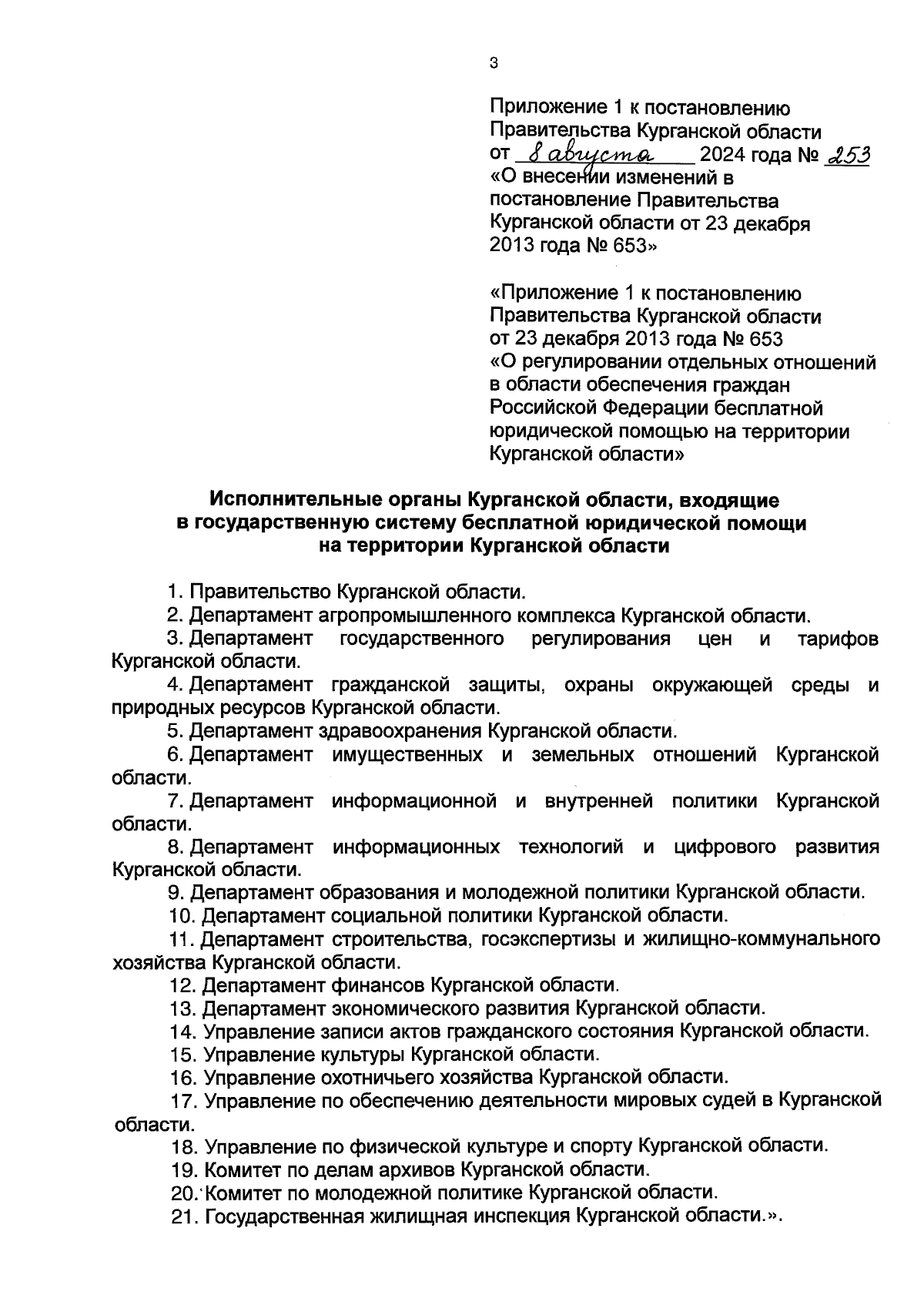 3

Приложение 1 к постановлению Правительства Курганской области от 8 августа 2024 года № 253 «О внесении изменений в постановление Правительства Курганской области от 23 декабря 2013 года № 653»

«Приложение 1 к постановлению Правительства Курганской области от 23 декабря 2013 года № 653 «О регулировании отдельных отношений в области обеспечения граждан Российской Федерации бесплатной юридической помощью на территории Курганской области»

Исполнительные органы Курганской области, входящие в государственную систему бесплатной юридической помощи на территории Курганской области

1. Правительство Курганской области.
2. Департамент агропромышленного комплекса Курганской области.
3. Департамент государственного регулирования цен и тарифов Курганской области.
4. Департамент гражданской защиты, охраны окружающей среды и природных ресурсов Курганской области.
5. Департамент здравоохранения Курганской области.
6. Департамент имущественных и земельных отношений Курганской области.
7. Департамент информационной и внутренней политики Курганской области.
8. Департамент информационных технологий и цифрового развития Курганской области.
9. Департамент образования и молодежной политики Курганской области.
10. Департамент социальной политики Курганской области.
11. Департамент строительства, госэкспертизы и жилищно-коммунального хозяйства Курганской области.
12. Департамент финансов Курганской области.
13. Департамент экономического развития Курганской области.
14. Управление записи актов гражданского состояния Курганской области.
15. Управление культуры Курганской области.
16. Управление охотничьего хозяйства Курганской области.
17. Управление по обеспечению деятельности мировых судей в Курганской области.
18. Управление по физической культуре и спорту Курганской области.
19. Комитет по делам архивов Курганской области.
20. Комитет по молодежной политике Курганской области.
21. Государственная жилищная инспекция Курганской области.».